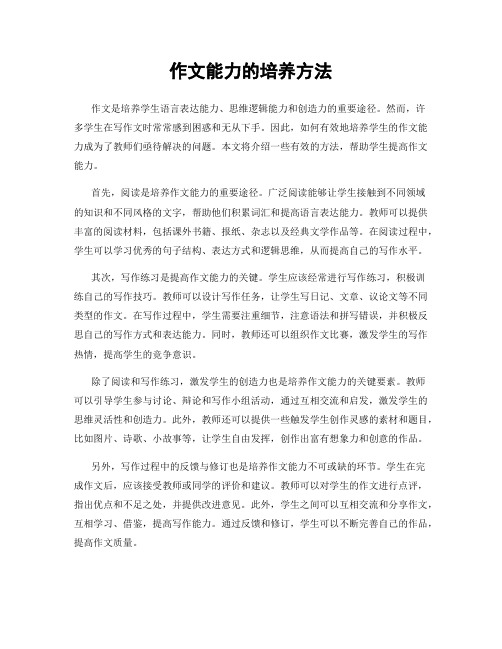 作文能力的培养方法

作文是培养学生语言表达能力、思维逻辑能力和创造力的重要途径。然而，许多学生在写作文时常常感到困惑和无从下手。因此，如何有效地培养学生的作文能力成为了教师们亟待解决的问题。本文将介绍一些有效的方法，帮助学生提高作文能力。

首先，阅读是培养作文能力的重要途径。广泛阅读能够让学生接触到不同领域的知识和不同风格的文字，帮助他们积累词汇和提高语言表达能力。教师可以提供丰富的阅读材料，包括课外书籍、报纸、杂志以及经典文学作品等。在阅读过程中，学生可以学习优秀的句子结构、表达方式和逻辑思维，从而提高自己的写作水平。

其次，写作练习是提高作文能力的关键。学生应该经常进行写作练习，积极训练自己的写作技巧。教师可以设计写作任务，让学生写日记、文章、议论文等不同类型的作文。在写作过程中，学生需要注重细节，注意语法和拼写错误，并积极反思自己的写作方式和表达能力。同时，教师还可以组织作文比赛，激发学生的写作热情，提高学生的竞争意识。

除了阅读和写作练习，激发学生的创造力也是培养作文能力的关键要素。教师可以引导学生参与讨论、辩论和写作小组活动，通过互相交流和启发，激发学生的思维灵活性和创造力。此外，教师还可以提供一些触发学生创作灵感的素材和题目，比如图片、诗歌、小故事等，让学生自由发挥，创作出富有想象力和创意的作品。

另外，写作过程中的反馈与修订也是培养作文能力不可或缺的环节。学生在完成作文后，应该接受教师或同学的评价和建议。教师可以对学生的作文进行点评，指出优点和不足之处，并提供改进意见。此外，学生之间可以互相交流和分享作文，互相学习、借鉴，提高写作能力。通过反馈和修订，学生可以不断完善自己的作品，提高作文质量。